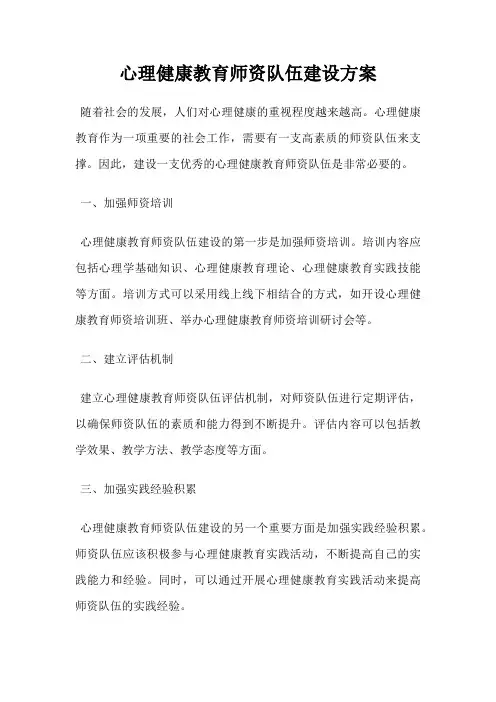 心理健康教育师资队伍建设方案

随着社会的发展，人们对心理健康的重视程度越来越高。心理健康教育作为一项重要的社会工作，需要有一支高素质的师资队伍来支撑。因此，建设一支优秀的心理健康教育师资队伍是非常必要的。

一、加强师资培训

心理健康教育师资队伍建设的第一步是加强师资培训。培训内容应包括心理学基础知识、心理健康教育理论、心理健康教育实践技能等方面。培训方式可以采用线上线下相结合的方式，如开设心理健康教育师资培训班、举办心理健康教育师资培训研讨会等。

二、建立评估机制

建立心理健康教育师资队伍评估机制，对师资队伍进行定期评估，以确保师资队伍的素质和能力得到不断提升。评估内容可以包括教学效果、教学方法、教学态度等方面。

三、加强实践经验积累

心理健康教育师资队伍建设的另一个重要方面是加强实践经验积累。师资队伍应该积极参与心理健康教育实践活动，不断提高自己的实践能力和经验。同时，可以通过开展心理健康教育实践活动来提高师资队伍的实践经验。